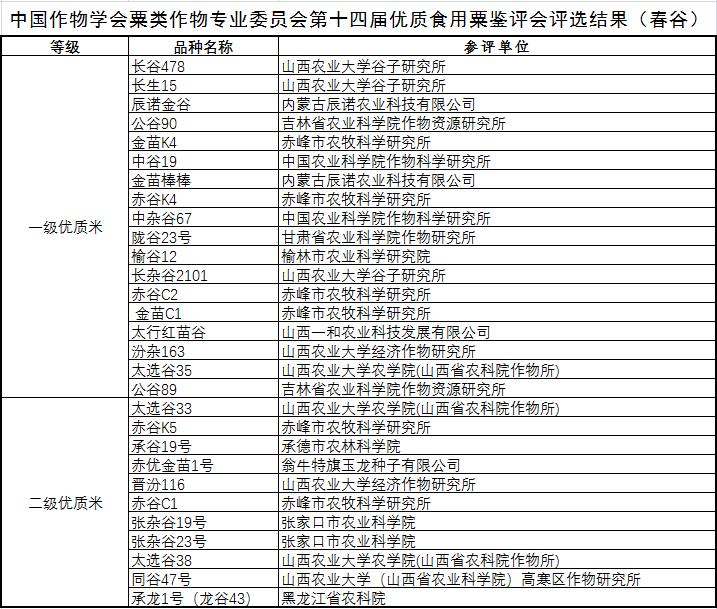 中国作物学会粟类作物专业委员会第十四届优质食用粟鉴评会评选结果（春谷）

| 等级 | 品种名称 | 参评单位 |
|---|---|---|
| 一级优质米 | 长谷478 | 山西农业大学谷子研究所 |
| | 长生15 | 山西农业大学谷子研究所 |
| | 辰诺金谷 | 内蒙古辰诺农业科技有限公司 |
| | 公谷90 | 吉林省农业科学院作物资源研究所 |
| | 金苗K4 | 赤峰市农牧科学研究所 |
| | 中谷19 | 中国农业科学院作物科学研究所 |
| | 金苗棒棒 | 内蒙古辰诺农业科技有限公司 |
| | 赤谷K4 | 赤峰市农牧科学研究所 |
| | 中杂谷67 | 中国农业科学院作物科学研究所 |
| | 陇谷23号 | 甘肃省农业科学院作物研究所 |
| | 榆谷12 | 榆林市农业科学研究院 |
| | 长杂谷2101 | 山西农业大学谷子研究所 |
| | 赤谷C2 | 赤峰市农牧科学研究所 |
| | 金苗C1 | 赤峰市农牧科学研究所 |
| | 太行红苗谷 | 山西一和农业科技发展有限公司 |
| | 汾杂163 | 山西农业大学经济作物研究所 |
| | 太选谷35 | 山西农业大学农学院(山西省农科院作物所) |
| | 公谷89 | 吉林省农业科学院作物资源研究所 |
| 二级优质米 | 太选谷33 | 山西农业大学农学院(山西省农科院作物所) |
| | 赤谷K5 | 赤峰市农牧科学研究所 |
| | 承谷19号 | 承德市农林科学院 |
| | 赤优金苗1号 | 翁牛特旗玉龙种子有限公司 |
| | 晋汾116 | 山西农业大学经济作物研究所 |
| | 赤谷C1 | 赤峰市农牧科学研究所 |
| | 张杂谷19号 | 张家口市农业科学院 |
| | 张杂谷23号 | 张家口市农业科学院 |
| | 太选谷38 | 山西农业大学农学院(山西省农科院作物所) |
| | 同谷47号 | 山西农业大学（山西省农业科学院）高寒区作物研究所 |
| | 承龙1号（龙谷43） | 黑龙江省农科院 |